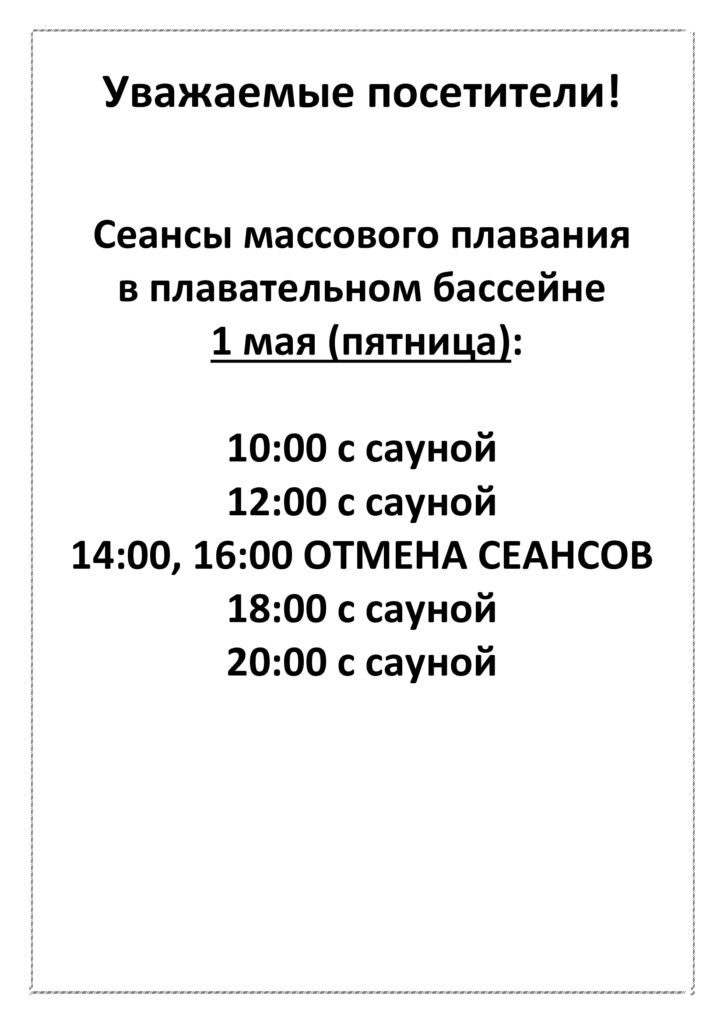 Уважаемые посетители!

Сеансы массового плавания
в плавательном бассейне
1 мая (пятница):

10:00 с сауной
12:00 с сауной
14:00, 16:00 ОТМЕНА СЕАНСОВ
18:00 с сауной
20:00 с сауной